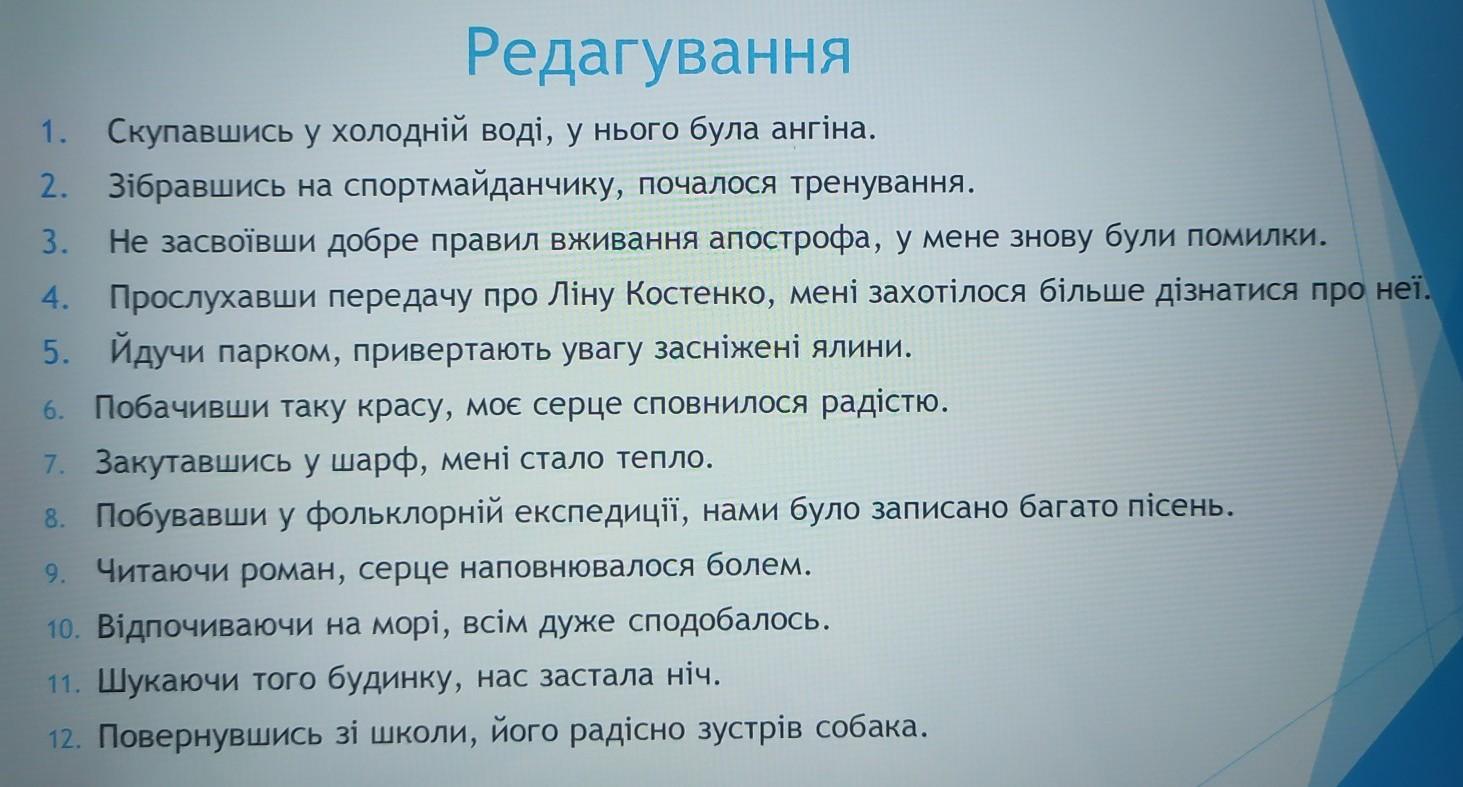 Редагування

1. Скупавшись у холодній воді, у нього була ангіна.
2. Зібравшись на спортмайданчику, почалося тренування.
3. Не засвоївши добре правил вживання апострофа, у мене знову були помилки.
4. Прослухавши передачу про Ліну Костенко, мені захотілося більше дізнатися про неї.
5. Йдучи парком, привертають увагу засніжені ялини.
6. Побачивши таку красу, моє серце сповнилося радістю.
7. Закутавшись у шарф, мені стало тепло.
8. Побувавши у фольклорній експедиції, нами було записано багато пісень.
9. Читаючи роман, серце наповнювалося болем.
10. Відпочиваючи на морі, всім дуже сподобалось.
11. Шукаючи того будинку, нас застала ніч.
12. Повернувшись зі школи, його радісно зустрів собака.